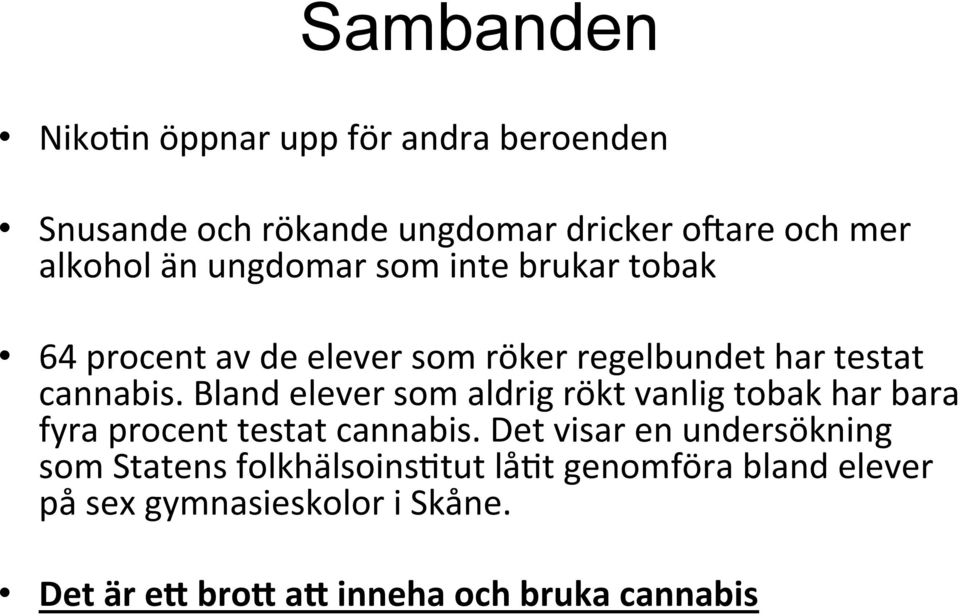 Sambanden

• Nikotin öppnar upp för andra beroenden

• Snusande och rökande ungdomar dricker oftare och mer alkohol än ungdomar som inte brukar tobak

• 64 procent av de elever som röker regelbundet har testat cannabis. Bland elever som aldrig rökt vanlig tobak har bara fyra procent testat cannabis. Det visar en undersökning som Statens folkhälsoinstitut låtit genomföra bland elever på sex gymnasieskolor i Skåne.

• Det är ett brott att inneha och bruka cannabis